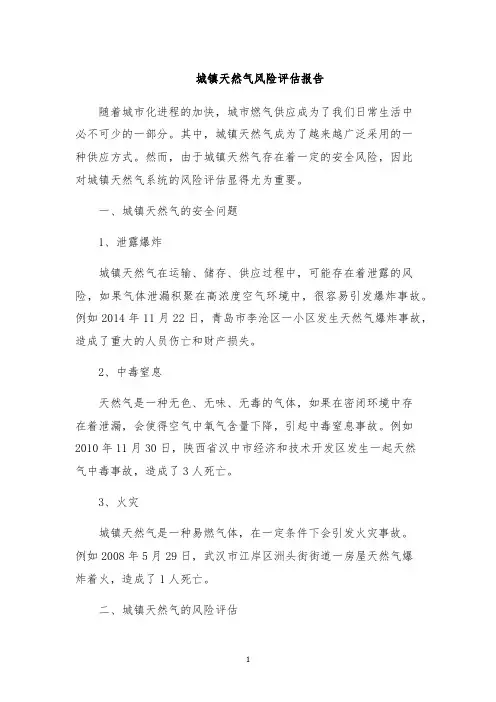 城镇天然气风险评估报告

随着城市化进程的加快，城市燃气供应成为了我们日常生活中必不可少的一部分。其中，城镇天然气成为了越来越广泛采用的一种供应方式。然而，由于城镇天然气存在着一定的安全风险，因此对城镇天然气系统的风险评估显得尤为重要。

一、城镇天然气的安全问题

1、泄露爆炸

城镇天然气在运输、储存、供应过程中，可能存在着泄露的风险，如果气体泄漏积聚在高浓度空气环境中，很容易引发爆炸事故。例如 2014 年 11 月 22 日，青岛市李沧区一小区发生天然气爆炸事故，造成了重大的人员伤亡和财产损失。

2、中毒窒息

天然气是一种无色、无味、无毒的气体，如果在密闭环境中存在着泄漏，会使得空气中氧气含量下降，引起中毒窒息事故。例如 2010 年 11 月 30 日，陕西省汉中市经济和技术开发区发生一起天然气中毒事故，造成了 3 人死亡。

3、火灾

城镇天然气是一种易燃气体，在一定条件下会引发火灾事故。例如 2008 年 5 月 29 日，武汉市江岸区洲头街街道一房屋天然气爆炸着火，造成了 1 人死亡。

二、城镇天然气的风险评估

1